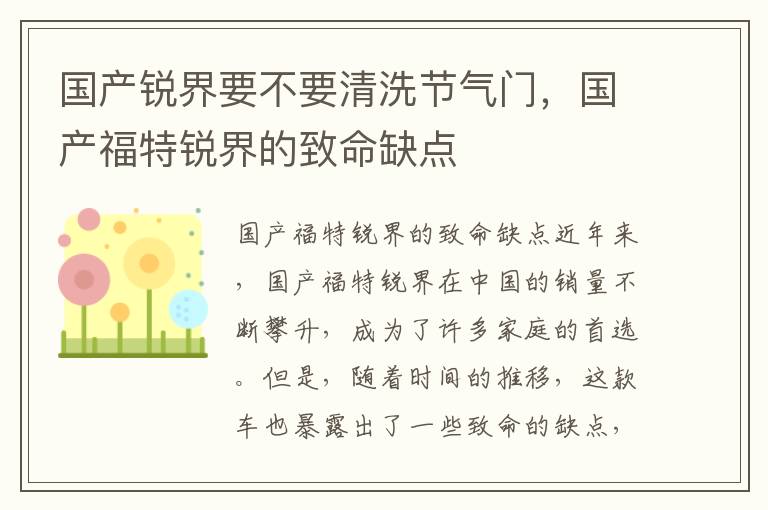 国产锐界要不要清洗节气门，国产福特锐界的致命缺点

国产福特锐界的致命缺点近年来，国产福特锐界在中国的销量不断攀升，成为了许多家庭的首选。但是，随着时间的推移，这款车也暴露出了一些致命的缺点，